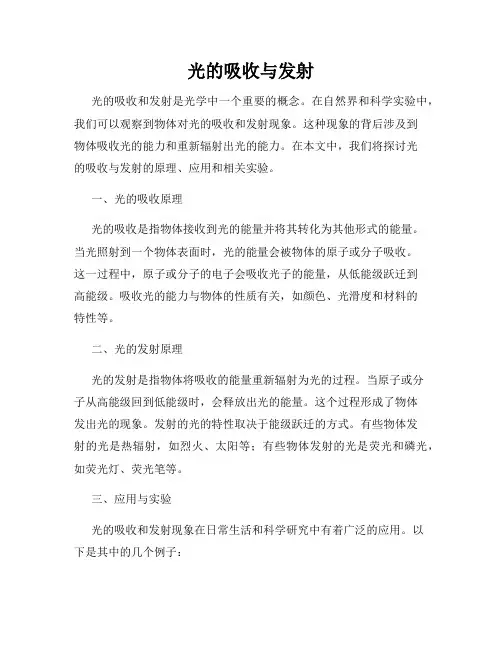 光的吸收与发射

光的吸收和发射是光学中一个重要的概念。在自然界和科学实验中，我们可以观察到物体对光的吸收和发射现象。这种现象的背后涉及到物体吸收光的能力和重新辐射出光的能力。在本文中，我们将探讨光的吸收与发射的原理、应用和相关实验。

一、光的吸收原理

光的吸收是指物体接收到光的能量并将其转化为其他形式的能量。当光照射到一个物体表面时，光的能量会被物体的原子或分子吸收。这一过程中，原子或分子的电子会吸收光子的能量，从低能级跃迁到高能级。吸收光的能力与物体的性质有关，如颜色、光滑度和材料的特性等。

二、光的发射原理

光的发射是指物体将吸收的能量重新辐射为光的过程。当原子或分子从高能级回到低能级时，会释放出光的能量。这个过程形成了物体发出光的现象。发射的光的特性取决于能级跃迁的方式。有些物体发射的光是热辐射，如烈火、太阳等；有些物体发射的光是荧光和磷光，如荧光灯、荧光笔等。

三、应用与实验

光的吸收和发射现象在日常生活和科学研究中有着广泛的应用。以下是其中的几个例子：